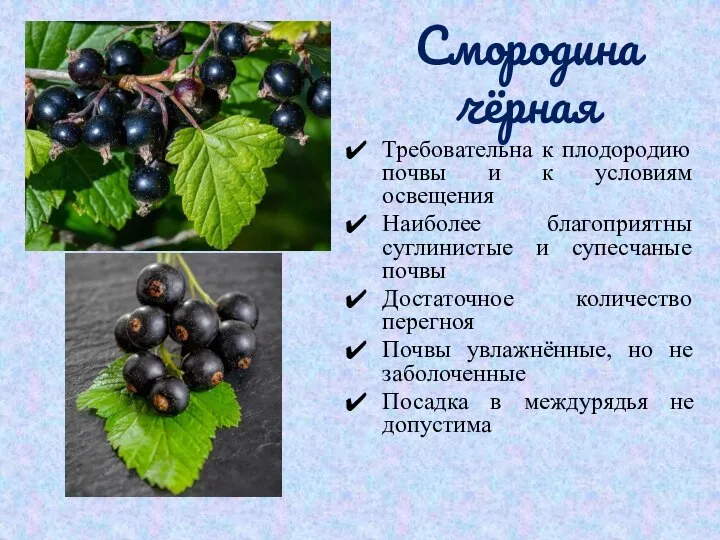 Смородина чёрная

✔ Требовательна к плодородию почвы и к условиям освещения

✔ Наиболее благоприятны суглинистые и супесчаные почвы

✔ Достаточное количество перегноя

✔ Почвы увлажнённые, но не заболоченные

✔ Посадка в междурядья не допустима